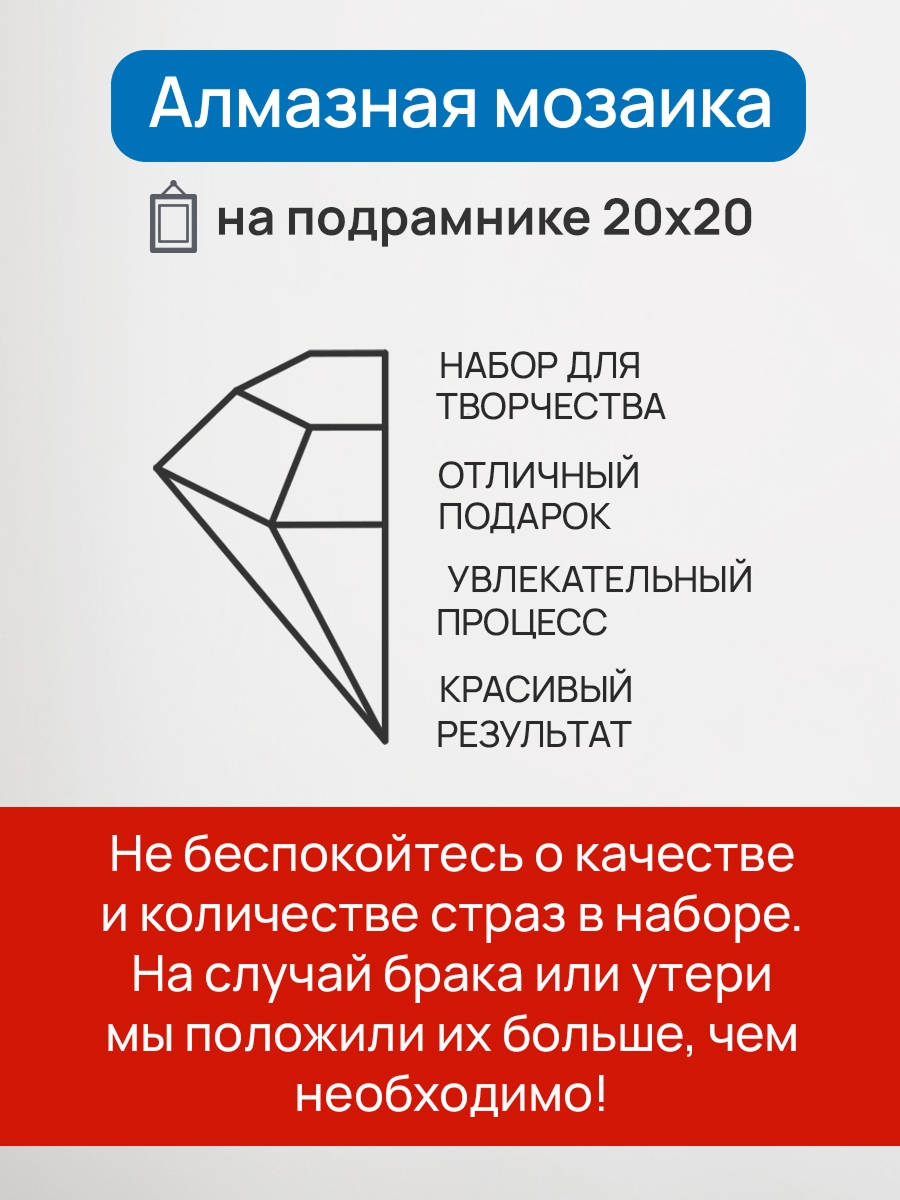 Алмазная мозаика

на подрамнике 20х20

НАБОР ДЛЯ ТВОРЧЕСТВА

ОТЛИЧНЫЙ ПОДАРОК

УВЛЕКАТЕЛЬНЫЙ ПРОЦЕСС

КРАСИВЫЙ РЕЗУЛЬТАТ

Не беспокойтесь о качестве и количестве страз в наборе. На случай брака или утери мы положили их больше, чем необходимо!